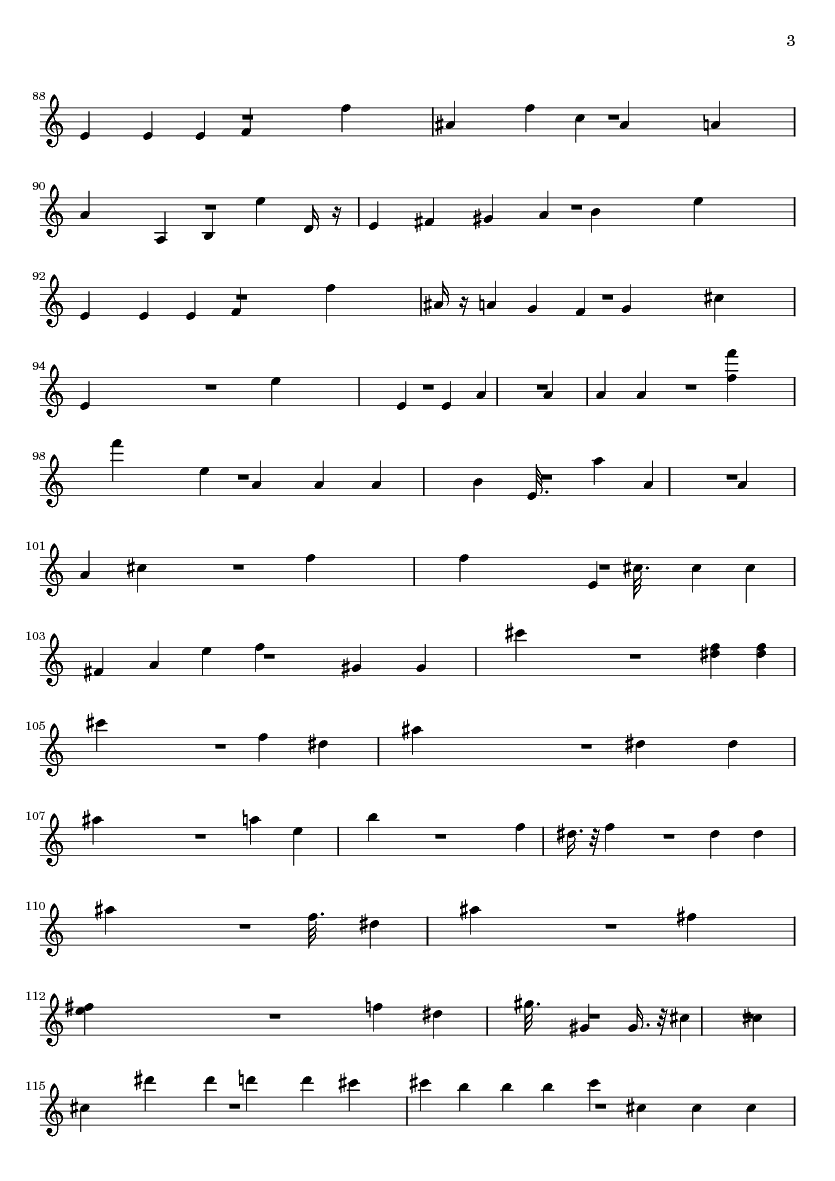 3

88

90

92

94

98

101

103

105

107

110

112

115